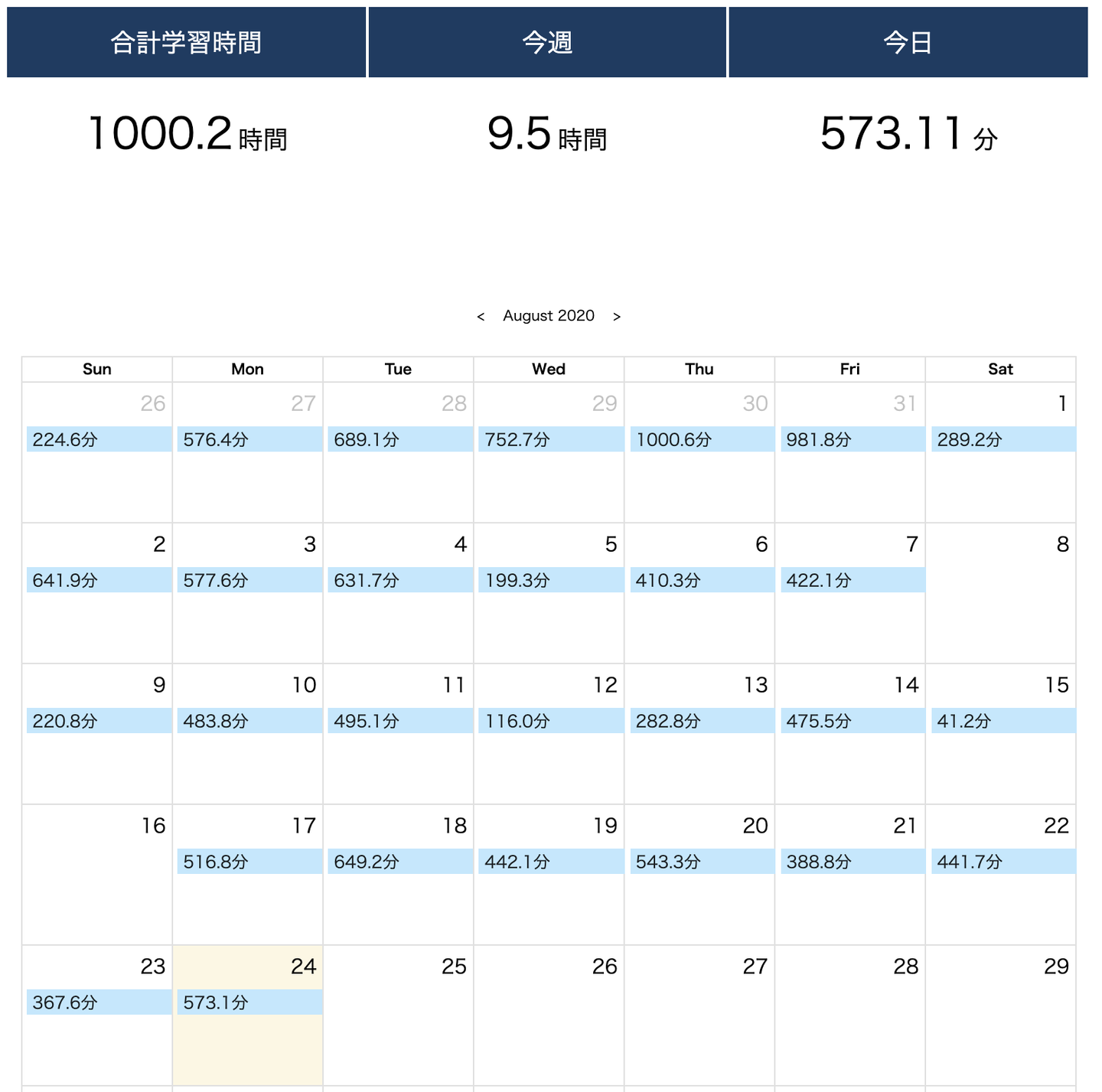 | 合計学習時間 | 今週 | 今日 |
|---|---|---|
| 1000.2 時間 | 9.5 時間 | 573.11 分 |

< August 2020 >

| Sun | Mon | Tue | Wed | Thu | Fri | Sat |
|---|---|---|---|---|---|---|
| 26 224.6分 | 27 576.4分 | 28 689.1分 | 29 752.7分 | 30 1000.6分 | 31 981.8分 | 1 289.2分 |
| 2 641.9分 | 3 577.6分 | 4 631.7分 | 5 199.3分 | 6 410.3分 | 7 422.1分 | 8 |
| 9 220.8分 | 10 483.8分 | 11 495.1分 | 12 116.0分 | 13 282.8分 | 14 475.5分 | 15 41.2分 |
| 16 | 17 516.8分 | 18 649.2分 | 19 442.1分 | 20 543.3分 | 21 388.8分 | 22 441.7分 |
| 23 367.6分 | 24 573.1分 | 25 | 26 | 27 | 28 | 29 |